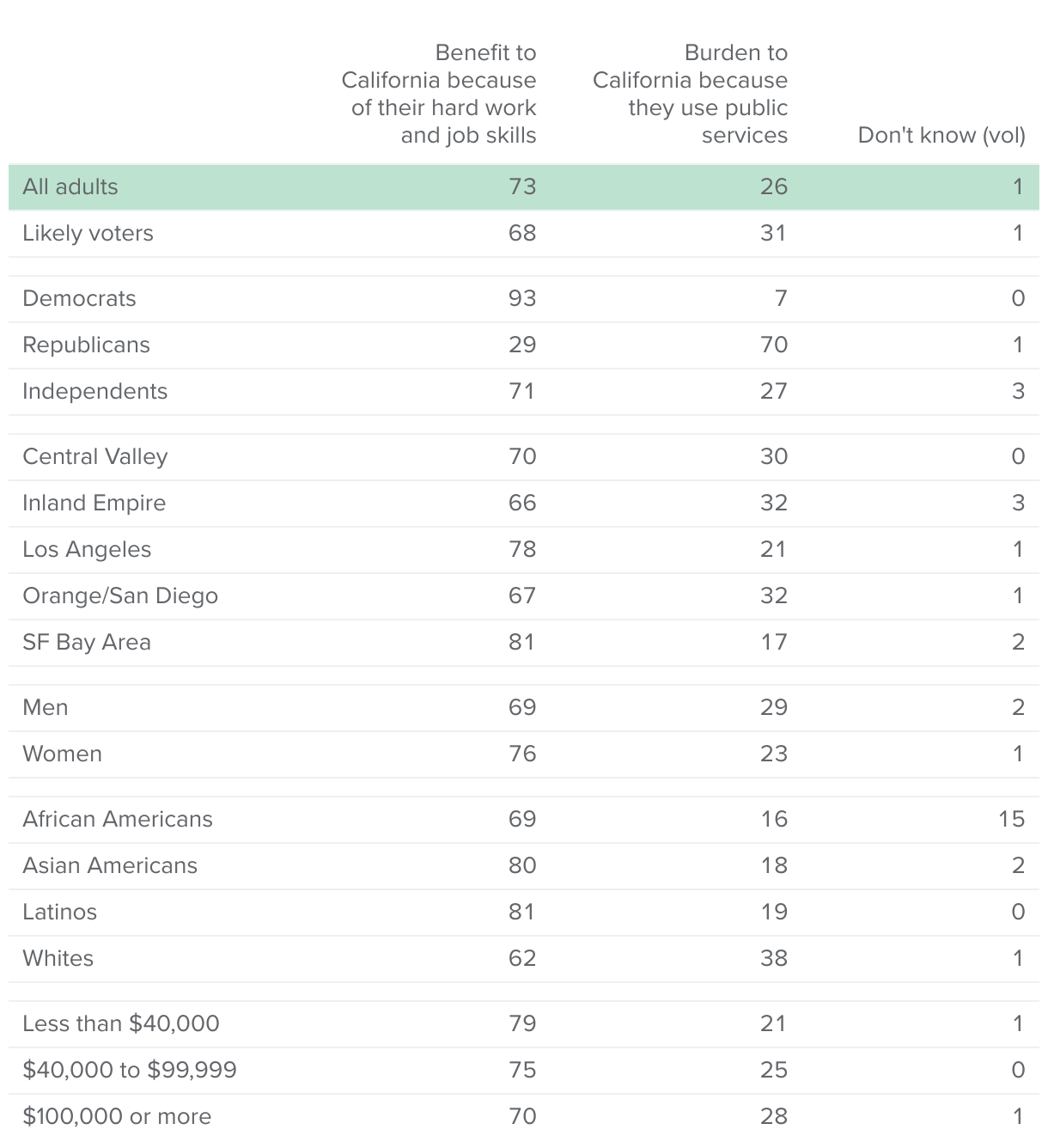 |  | Benefit to California because of their hard work and job skills | Burden to California because they use public services | Don't know (vol) |
|---|---|---|---|
| All adults | 73 | 26 | 1 |
| Likely voters | 68 | 31 | 1 |
| Democrats | 93 | 7 | 0 |
| Republicans | 29 | 70 | 1 |
| Independents | 71 | 27 | 3 |
| Central Valley | 70 | 30 | 0 |
| Inland Empire | 66 | 32 | 3 |
| Los Angeles | 78 | 21 | 1 |
| Orange/San Diego | 67 | 32 | 1 |
| SF Bay Area | 81 | 17 | 2 |
| Men | 69 | 29 | 2 |
| Women | 76 | 23 | 1 |
| African Americans | 69 | 16 | 15 |
| Asian Americans | 80 | 18 | 2 |
| Latinos | 81 | 19 | 0 |
| Whites | 62 | 38 | 1 |
| Less than \$40,000 | 79 | 21 | 1 |
| \$40,000 to \$99,999 | 75 | 25 | 0 |
| \$100,000 or more | 70 | 28 | 1 |